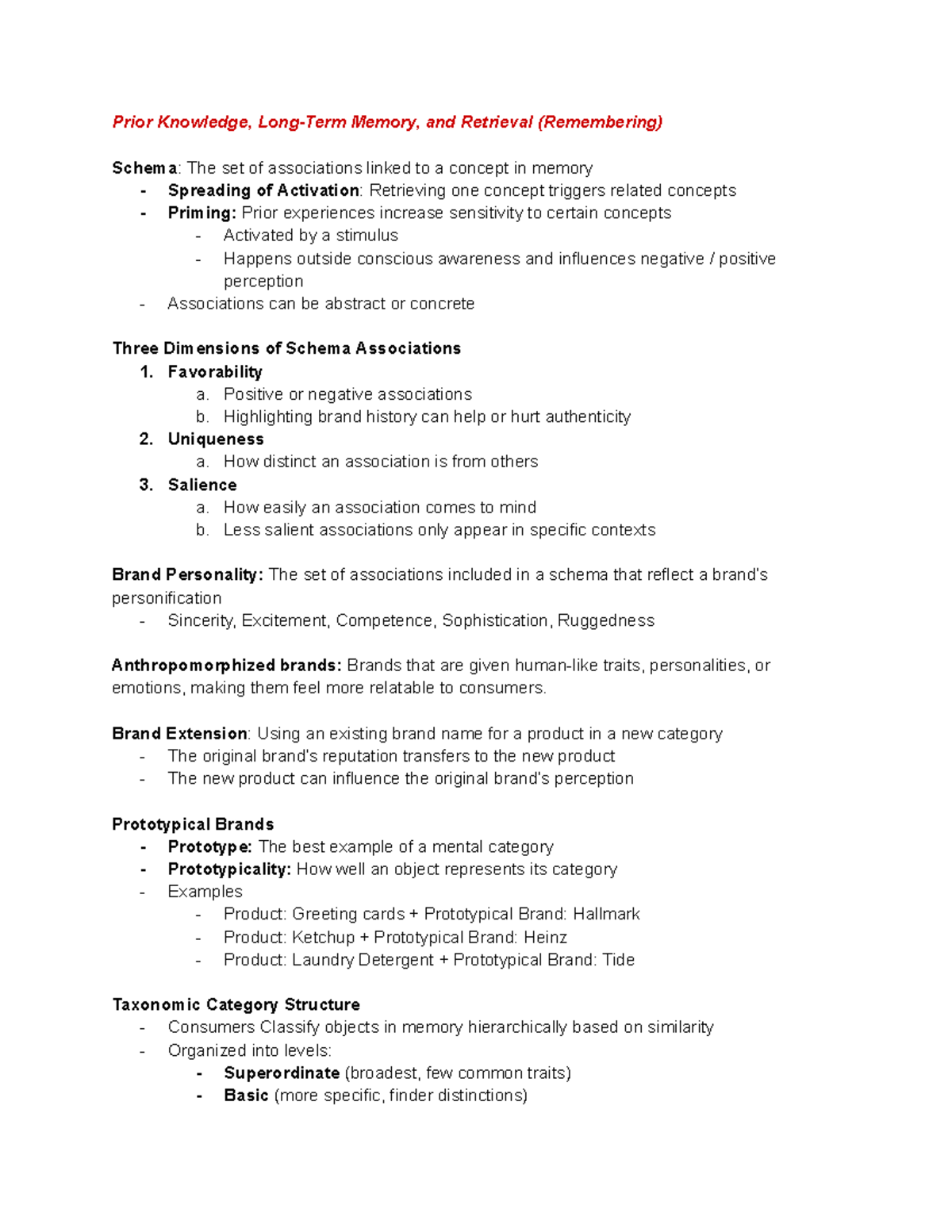 Prior Knowledge, Long-Term Memory, and Retrieval (Remembering)

Schema: The set of associations linked to a concept in memory
- Spreading of Activation: Retrieving one concept triggers related concepts
- Priming: Prior experiences increase sensitivity to certain concepts
  - Activated by a stimulus
  - Happens outside conscious awareness and influences negative / positive perception
- Associations can be abstract or concrete

Three Dimensions of Schema Associations
1. Favorability
   a. Positive or negative associations
   b. Highlighting brand history can help or hurt authenticity
2. Uniqueness
   a. How distinct an association is from others
3. Salience
   a. How easily an association comes to mind
   b. Less salient associations only appear in specific contexts

Brand Personality: The set of associations included in a schema that reflect a brand's personification
- Sincerity, Excitement, Competence, Sophistication, Ruggedness

Anthropomorphized brands: Brands that are given human-like traits, personalities, or emotions, making them feel more relatable to consumers.

Brand Extension: Using an existing brand name for a product in a new category
- The original brand's reputation transfers to the new product
- The new product can influence the original brand's perception

Prototypical Brands
- Prototype: The best example of a mental category
- Prototypicality: How well an object represents its category
- Examples
  - Product: Greeting cards + Prototypical Brand: Hallmark
  - Product: Ketchup + Prototypical Brand: Heinz
  - Product: Laundry Detergent + Prototypical Brand: Tide

Taxonomic Category Structure
- Consumers Classify objects in memory hierarchically based on similarity
- Organized into levels:
  - Superordinate (broadest, few common traits)
  - Basic (more specific, finder distinctions)